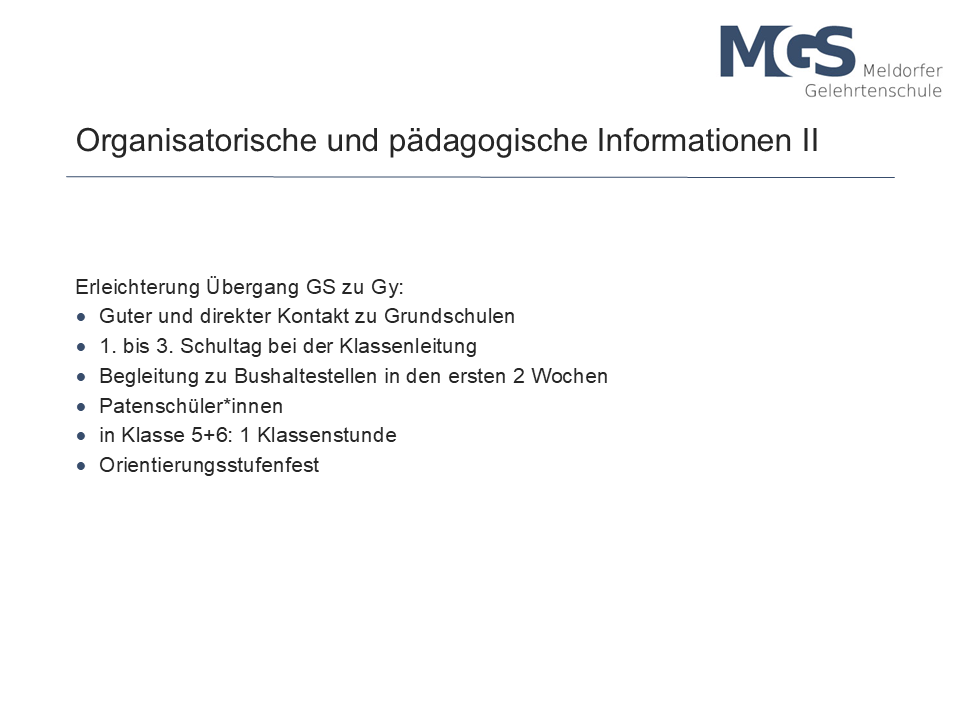 MGS Meldorfer Gelehrtenschule

Organisatorische und pädagogische Informationen II

Erleichterung Übergang GS zu Gy:
• Guter und direkter Kontakt zu Grundschulen
• 1. bis 3. Schultag bei der Klassenleitung
• Begleitung zu Bushaltestellen in den ersten 2 Wochen
• Patenschüler*innen
• in Klasse 5+6: 1 Klassenstunde
• Orientierungsstufenfest